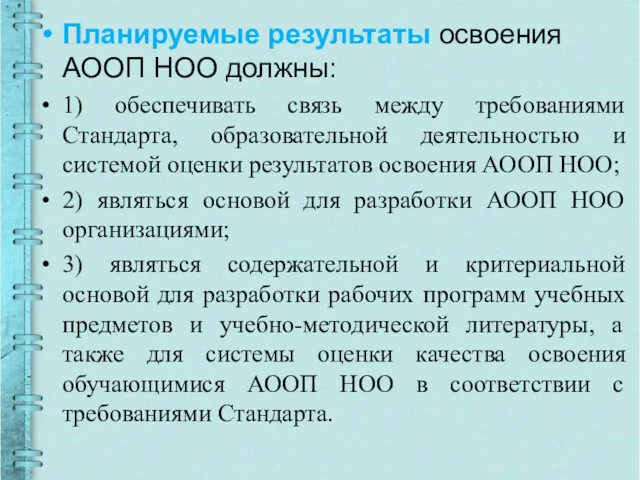 • Планируемые результаты освоения АООП НОО должны:

• 1) обеспечивать связь между требованиями Стандарта, образовательной деятельностью и системой оценки результатов освоения АООП НОО;

• 2) являться основой для разработки АООП НОО организациями;

• 3) являться содержательной и критериальной основой для разработки рабочих программ учебных предметов и учебно-методической литературы, а также для системы оценки качества освоения обучающимися АООП НОО в соответствии с требованиями Стандарта.